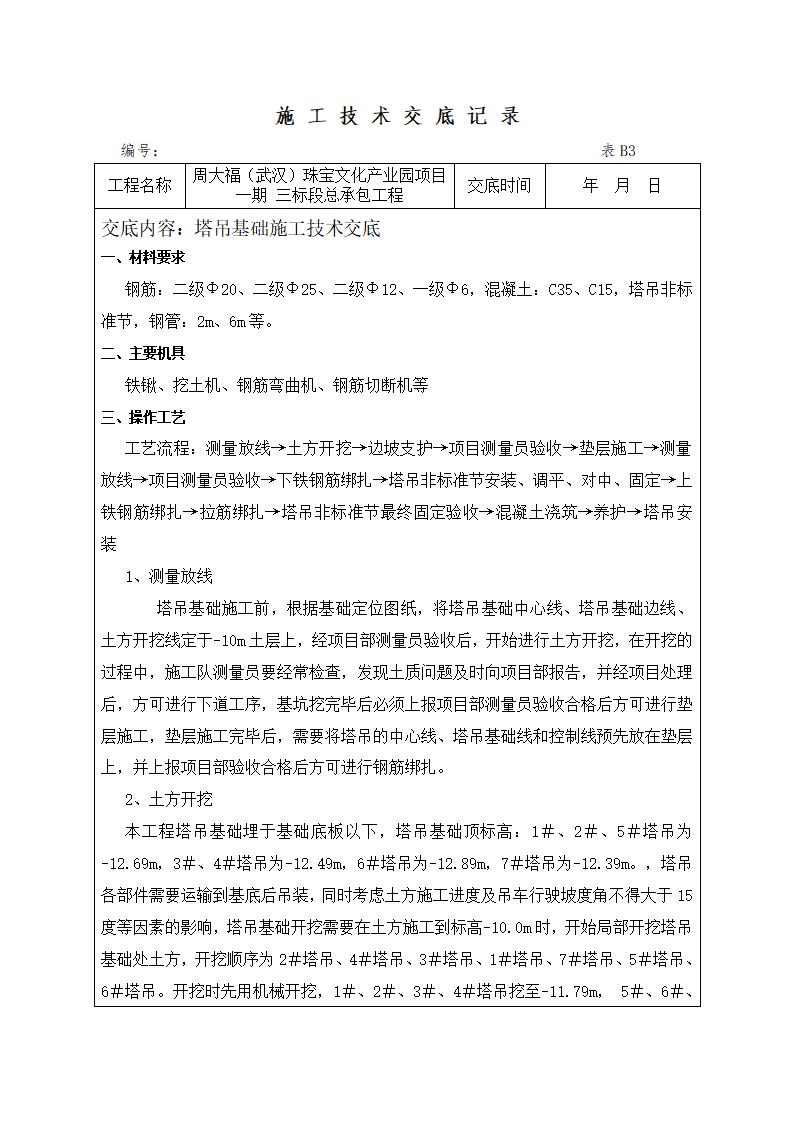 施 工 技 术 交 底 记 录

编号：　　　　　　　　　　　　　　　　　　　　　　　　　表 B3

| 工程名称 | 周大福（武汉）珠宝文化产业园项目一期 三标段总承包工程 | 交底时间 | 年 月 日 |
|---|---|---|---|

交底内容：塔吊基础施工技术交底

一、材料要求

钢筋：二级Φ20、二级Φ25、二级Φ12、一级Φ6，混凝土：C35、C15，塔吊非标准节，钢管：2m、6m等。

二、主要机具

铁锹、挖土机、钢筋弯曲机、钢筋切断机等

三、操作工艺

工艺流程：测量放线→土方开挖→边坡支护→项目测量员验收→垫层施工→测量放线→项目测量员验收→下铁钢筋绑扎→塔吊非标准节安装、调平、对中、固定→上铁钢筋绑扎→拉筋绑扎→塔吊非标准节最终固定验收→混凝土浇筑→养护→塔吊安装

1、测量放线

塔吊基础施工前，根据基础定位图纸，将塔吊基础中心线、塔吊基础边线、土方开挖线定于-10m土层上，经项目部测量员验收后，开始进行土方开挖，在开挖的过程中，施工队测量员要经常检查，发现土质问题及时向项目部报告，并经项目处理后，方可进行下道工序，基坑挖完毕后必须上报项目部测量员验收合格后方可进行垫层施工，垫层施工完毕后，需要将塔吊的中心线、塔吊基础线和控制线预先放在垫层上，并上报项目部验收合格后方可进行钢筋绑扎。

2、土方开挖

本工程塔吊基础埋于基础底板以下，塔吊基础顶标高：1#、2#、5#塔吊为-12.69m，3#、4#塔吊为-12.49m，6#塔吊为-12.89m，7#塔吊为-12.39m。，塔吊各部件需要运输到基底后吊装，同时考虑土方施工进度及吊车行驶坡度角不得大于15度等因素的影响，塔吊基础开挖需要在土方施工到标高-10.0m时，开始局部开挖塔吊基础处土方，开挖顺序为2#塔吊、4#塔吊、3#塔吊、1#塔吊、7#塔吊、5#塔吊、6#塔吊。开挖时先用机械开挖，1#、2#、3#、4#塔吊挖至-11.79m， 5#、6#、